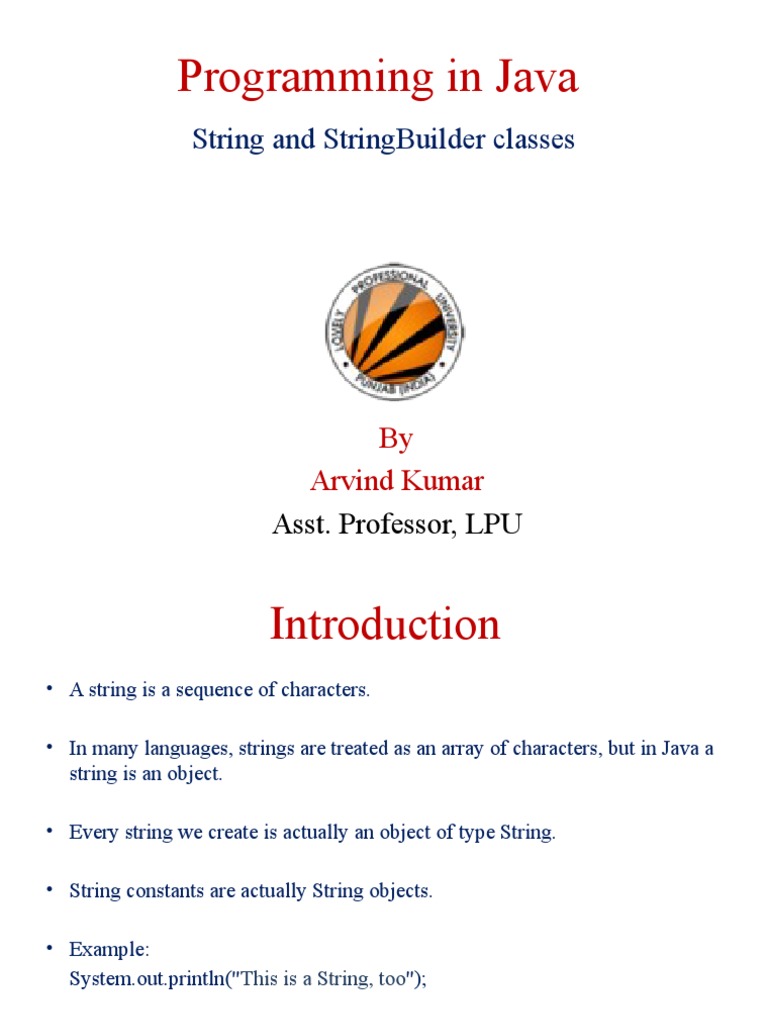 Programming in Java

String and StringBuilder classes

LOVELY PROFESSIONAL UNIVERSITY
PUNJAB (INDIA)

By

Arvind Kumar

Asst. Professor, LPU

Introduction

• A string is a sequence of characters.

• In many languages, strings are treated as an array of characters, but in Java a string is an object.

• Every string we create is actually an object of type String.

• String constants are actually String objects.

• Example:
System.out.println("This is a String, too");